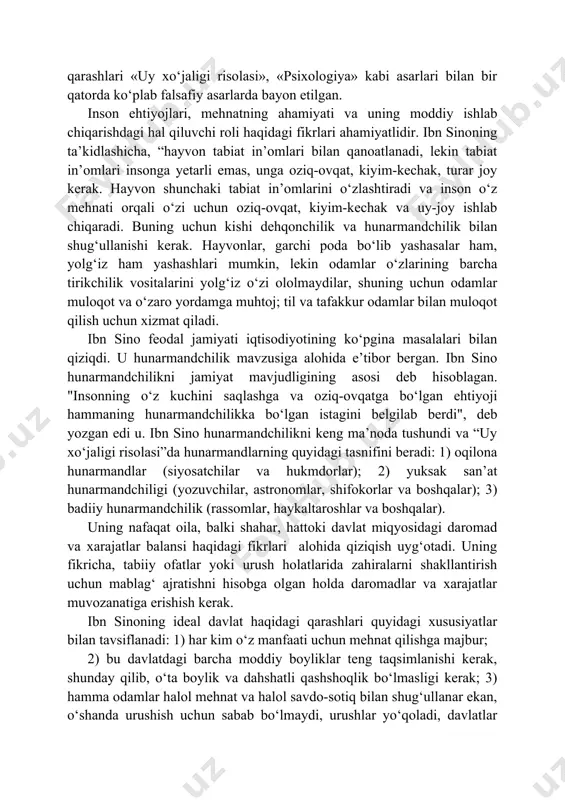 qarashlari «Uy xo‘jaligi risolasi», «Psixologiya» kabi asarlari bilan bir qatorda ko‘plab falsafiy asarlarda bayon etilgan.

Inson ehtiyojlari, mehnatning ahamiyati va uning moddiy ishlab chiqarishdagi hal qiluvchi roli haqidagi fikrlari ahamiyatlidir. Ibn Sinoning ta’kidlashicha, “hayvon tabiat in’omlari bilan qanoatlanadi, lekin tabiat in’omlari insonga yetarli emas, unga oziq-ovqat, kiyim-kechak, turar joy kerak. Hayvon shunchaki tabiat in’omlarini o‘zlashtiradi va inson o‘z mehnati orqali o‘zi uchun oziq-ovqat, kiyim-kechak va uy-joy ishlab chiqaradi. Buning uchun kishi dehqonchilik va hunarmandchilik bilan shug‘ullanishi kerak. Hayvonlar, garchi poda bo‘lib yashasalar ham, yolg‘iz ham yashashlari mumkin, lekin odamlar o‘zlarining barcha tirikchilik vositalarini yolg‘iz o‘zi ololmaydilar, shuning uchun odamlar muloqot va o‘zaro yordamga muhtoj; til va tafakkur odamlar bilan muloqot qilish uchun xizmat qiladi.

Ibn Sino feodal jamiyati iqtisodiyotining ko‘pgina masalalari bilan qiziqdi. U hunarmandchilik mavzusiga alohida e’tibor bergan. Ibn Sino hunarmandchilikni jamiyat mavjudligining asosi deb hisoblagan. "Insonning o‘z kuchini saqlashga va oziq-ovqatga bo‘lgan ehtiyoji hammaning hunarmandchilikka bo‘lgan istagini belgilab berdi", deb yozgan edi u. Ibn Sino hunarmandchilikni keng ma’noda tushundi va “Uy xo‘jaligi risolasi”da hunarmandlarning quyidagi tasnifini beradi: 1) oqilona hunarmandlar (siyosatchilar va hukmdorlar); 2) yuksak san’at hunarmandchiligi (yozuvchilar, astronomlar, shifokorlar va boshqalar); 3) badiiy hunarmandchilik (rassomlar, haykaltaroshlar va boshqalar).

Uning nafaqat oila, balki shahar, hattoki davlat miqyosidagi daromad va xarajatlar balansi haqidagi fikrlari alohida qiziqish uyg‘otadi. Uning fikricha, tabiiy ofatlar yoki urush holatlarida zahiralarni shakllantirish uchun mablag‘ ajratishni hisobga olgan holda daromadlar va xarajatlar muvozanatiga erishish kerak.

Ibn Sinoning ideal davlat haqidagi qarashlari quyidagi xususiyatlar bilan tavsiflanadi: 1) har kim o‘z manfaati uchun mehnat qilishga majbur;

2) bu davlatdagi barcha moddiy boyliklar teng taqsimlanishi kerak, shunday qilib, o‘ta boylik va dahshatli qashshoqlik bo‘lmasligi kerak; 3) hamma odamlar halol mehnat va halol savdo-sotiq bilan shug‘ullanar ekan, o‘shanda urushish uchun sabab bo‘lmaydi, urushlar yo‘qoladi, davlatlar